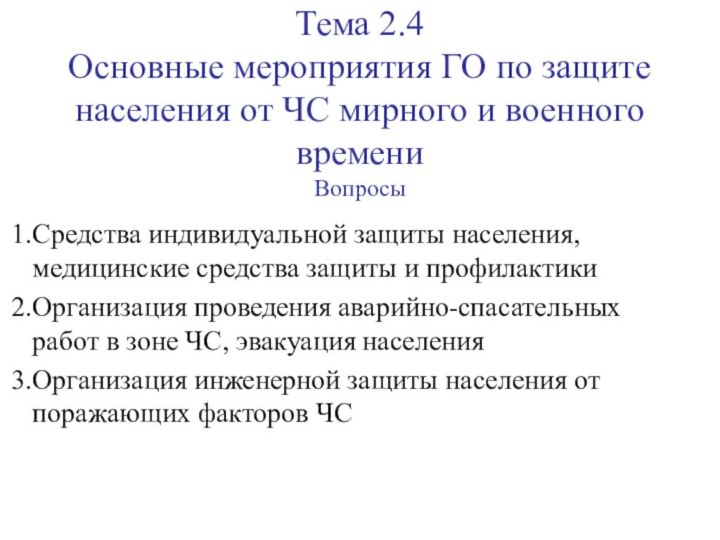 Тема 2.4
Основные мероприятия ГО по защите населения от ЧС мирного и военного времени
Вопросы

1.Средства индивидуальной защиты населения, медицинские средства защиты и профилактики
2.Организация проведения аварийно-спасательных работ в зоне ЧС, эвакуация населения
3.Организация инженерной защиты населения от поражающих факторов ЧС